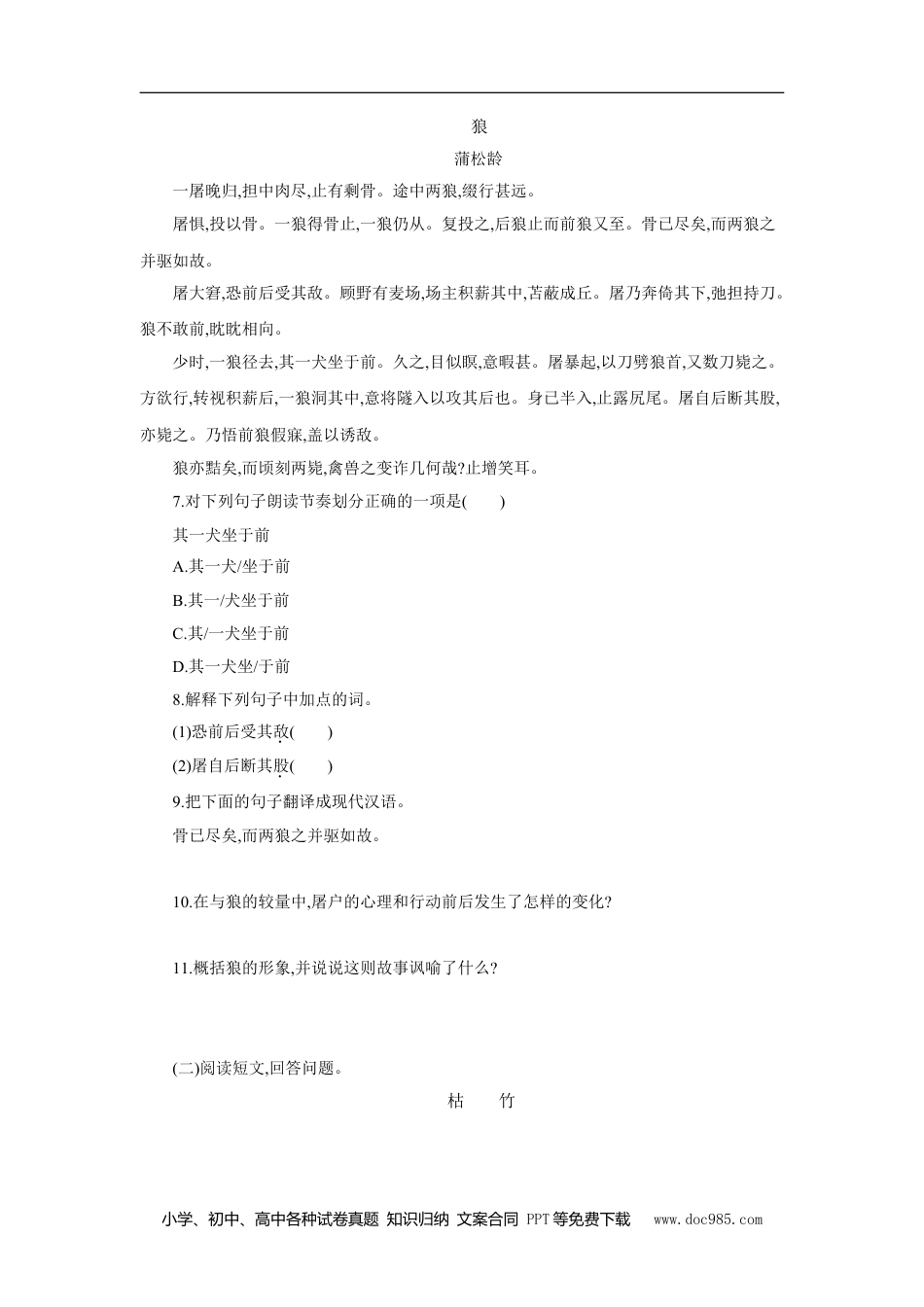 狼

蒲松龄

一屠晚归,担中肉尽,止有剩骨。途中两狼,缀行甚远。

屠惧,投以骨。一狼得骨止,一狼仍从。复投之,后狼止而前狼又至。骨已尽矣,而两狼之并驱如故。

屠大窘,恐前后受其敌。顾野有麦场,场主积薪其中,苫蔽成丘。屠乃奔倚其下,弛担持刀。狼不敢前,眈眈相向。

少时,一狼径去,其一犬坐于前。久之,目似瞑,意暇甚。屠暴起,以刀劈狼首,又数刀毙之。方欲行,转视积薪后,一狼洞其中,意将隧入以攻其后也。身已半入,止露尻尾。屠自后断其股,亦毙之。乃悟前狼假寐,盖以诱敌。

狼亦黠矣,而顷刻两毙,禽兽之变诈几何哉?止增笑耳。

7.对下列句子朗读节奏划分正确的一项是(　　)

其一犬坐于前

A.其一犬/坐于前

B.其一/犬坐于前

C.其/一犬坐于前

D.其一犬坐/于前

8.解释下列句子中加点的词。

(1)恐前后受其敌(　　)

(2)屠自后断其股(　　)

9.把下面的句子翻译成现代汉语。

骨已尽矣,而两狼之并驱如故。

10.在与狼的较量中,屠户的心理和行动前后发生了怎样的变化?

11.概括狼的形象,并说说这则故事讽喻了什么?

(二)阅读短文,回答问题。

枯　竹

小学、初中、高中各种试卷真题 知识归纳 文案合同 PPT等免费下载 www.doc985.com